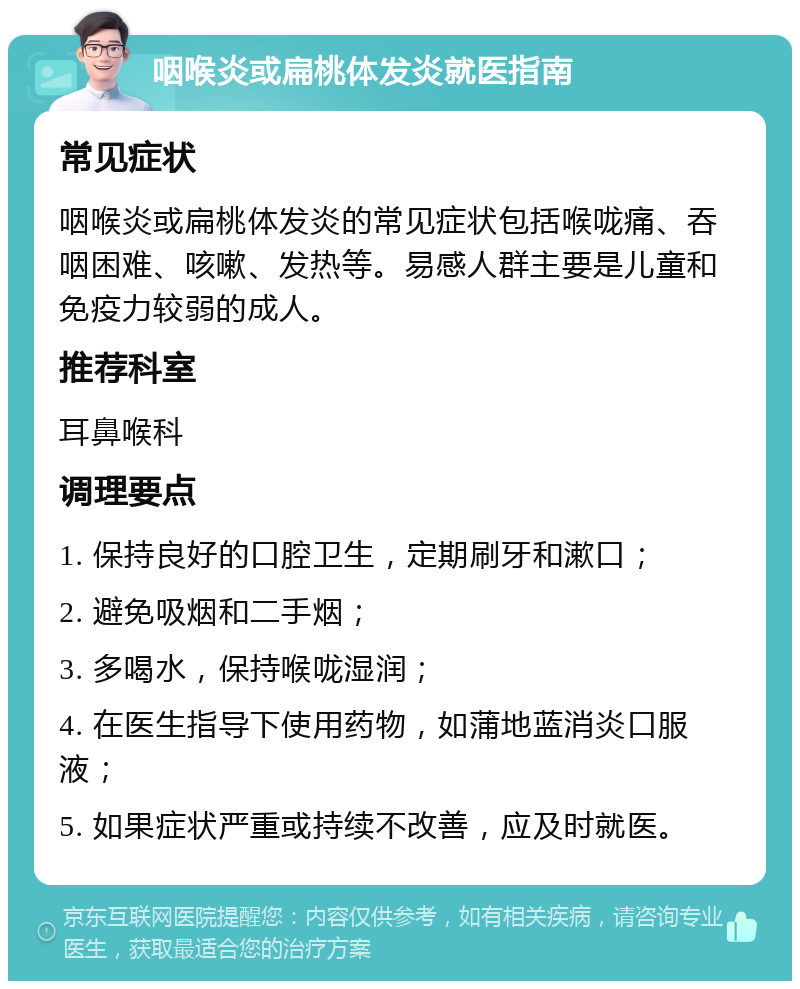 咽喉炎或扁桃体发炎就医指南

常见症状

咽喉炎或扁桃体发炎的常见症状包括喉咙痛、吞咽困难、咳嗽、发热等。易感人群主要是儿童和免疫力较弱的成人。

推荐科室

耳鼻喉科

调理要点

1. 保持良好的口腔卫生，定期刷牙和漱口；

2. 避免吸烟和二手烟；

3. 多喝水，保持喉咙湿润；

4. 在医生指导下使用药物，如蒲地蓝消炎口服液；

5. 如果症状严重或持续不改善，应及时就医。

京东互联网医院提醒您：内容仅供参考，如有相关疾病，请咨询专业医生，获取最适合您的治疗方案